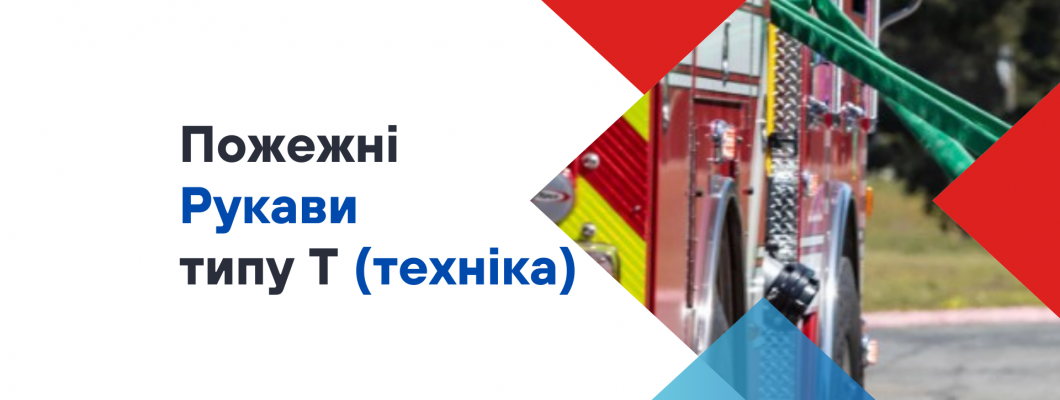 Пожежні
Рукави
типу Т (техніка)